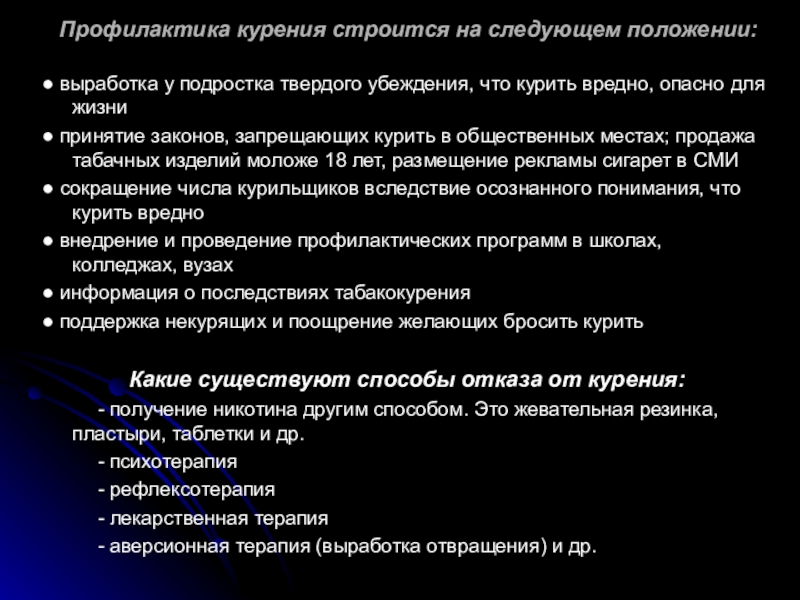 Профилактика курения строится на следующем положении:

● выработка у подростка твердого убеждения, что курить вредно, опасно для жизни

● принятие законов, запрещающих курить в общественных местах; продажа табачных изделий моложе 18 лет, размещение рекламы сигарет в СМИ

● сокращение числа курильщиков вследствие осознанного понимания, что курить вредно

● внедрение и проведение профилактических программ в школах, колледжах, вузах

● информация о последствиях табакокурения

● поддержка некурящих и поощрение желающих бросить курить

Какие существуют способы отказа от курения:

- получение никотина другим способом. Это жевательная резинка, пластыри, таблетки и др.

- психотерапия

- рефлексотерапия

- лекарственная терапия

- аверсионная терапия (выработка отвращения) и др.